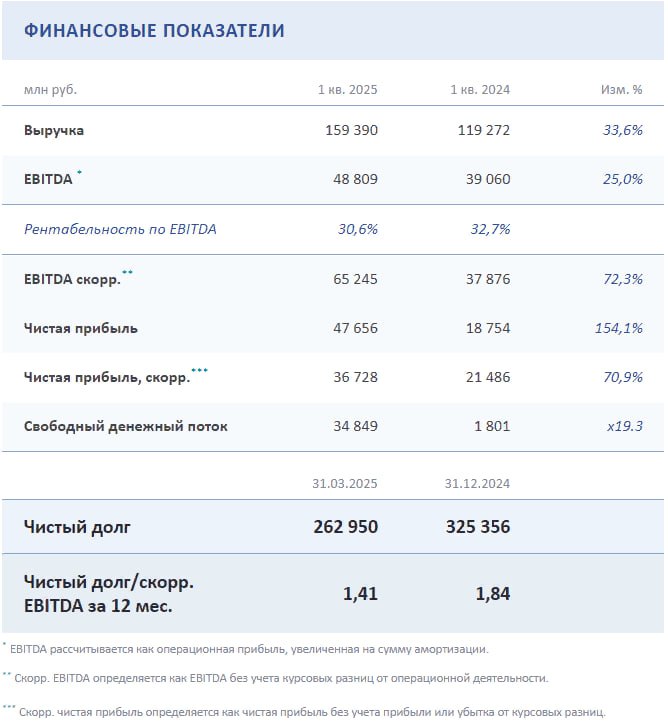 ФИНАНСОВЫЕ ПОКАЗАТЕЛИ

| млн руб. | 1 кв. 2025 | 1 кв. 2024 | Изм. % |
|---|---|---|---|
| Выручка | 159 390 | 119 272 | 33,6% |
| EBITDA * | 48 809 | 39 060 | 25,0% |
| Рентабельность по EBITDA | 30,6% | 32,7% | |
| EBITDA скорр.** | 65 245 | 37 876 | 72,3% |
| Чистая прибыль | 47 656 | 18 754 | 154,1% |
| Чистая прибыль, скорр.*** | 36 728 | 21 486 | 70,9% |
| Свободный денежный поток | 34 849 | 1 801 | x19.3 |
| | 31.03.2025 | 31.12.2024 | |
| Чистый долг | 262 950 | 325 356 | |
| Чистый долг/скорр. EBITDA за 12 мес. | 1,41 | 1,84 | |

* EBITDA рассчитывается как операционная прибыль, увеличенная на сумму амортизации.

** Скорр. EBITDA определяется как EBITDA без учета курсовых разниц от операционной деятельности.

*** Скорр. чистая прибыль определяется как чистая прибыль без учета прибыли или убытка от курсовых разниц.